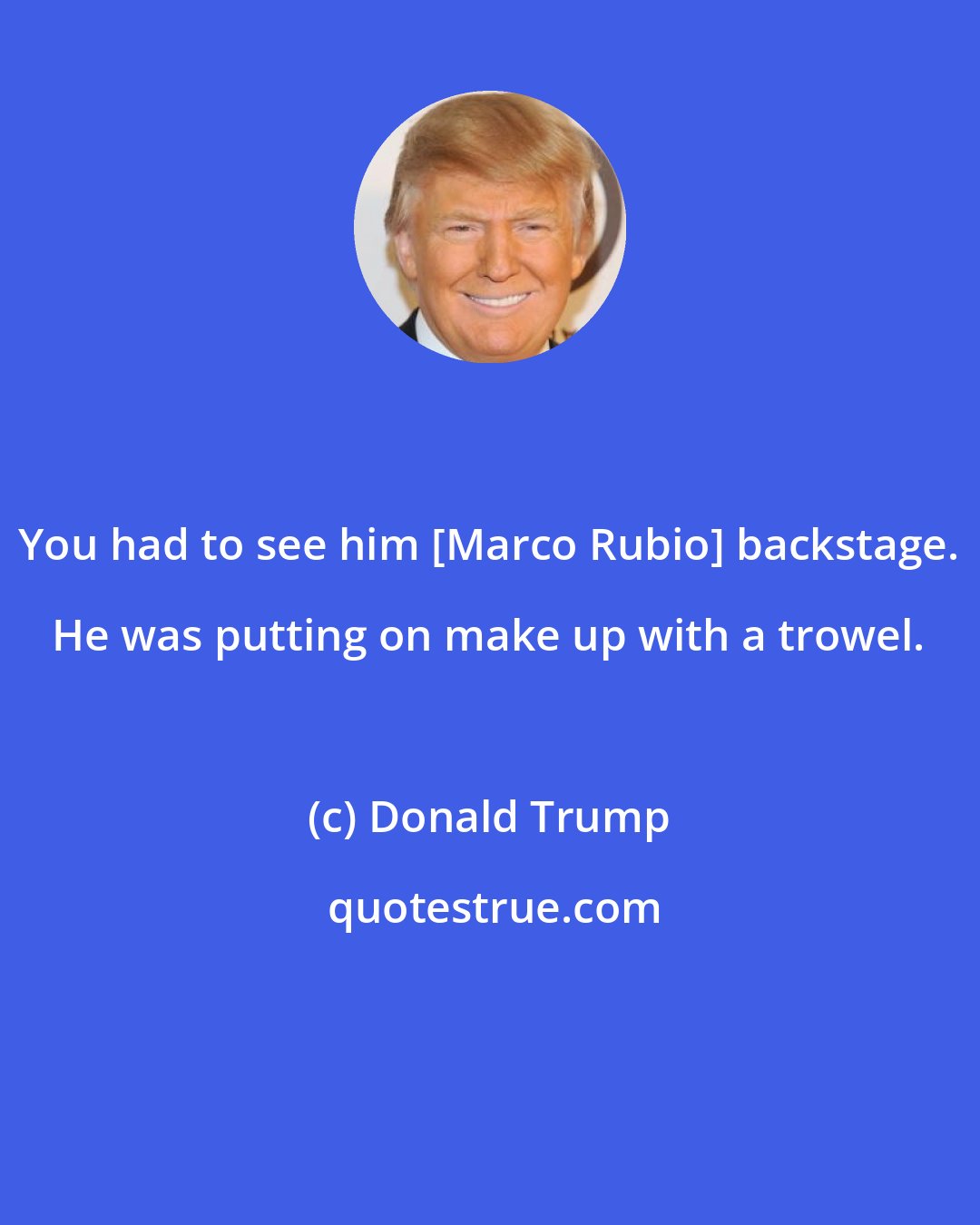 You had to see him [Marco Rubio] backstage. He was putting on make up with a trowel.

(c) Donald Trump

quotestrue.com